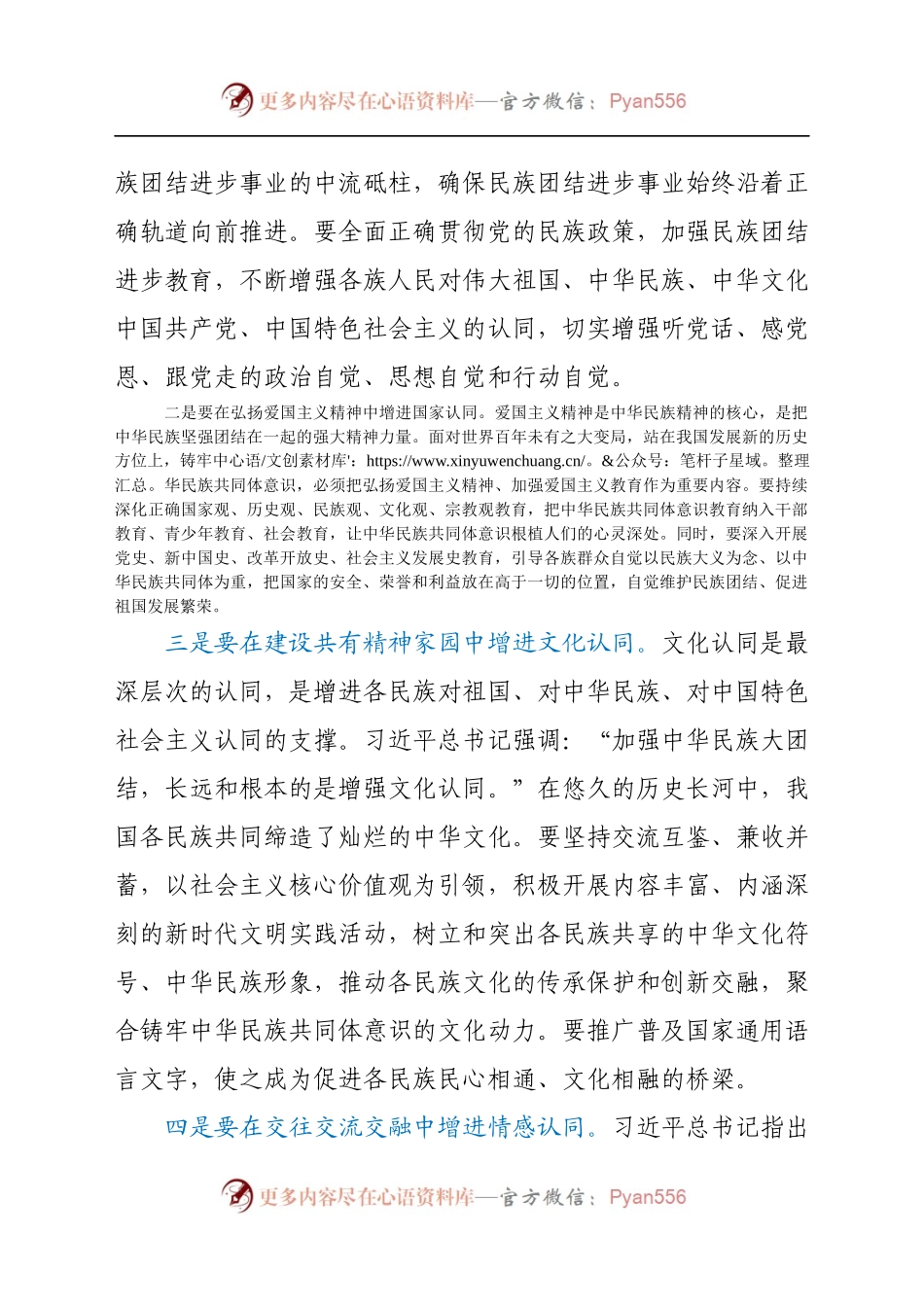 更多内容尽在心语资料库—官方微信：Pyan556

族团结进步事业的中流砥柱，确保民族团结进步事业始终沿着正确轨道向前推进。要全面正确贯彻党的民族政策，加强民族团结进步教育，不断增强各族人民对伟大祖国、中华民族、中华文化中国共产党、中国特色社会主义的认同，切实增强听党话、感党恩、跟党走的政治自觉、思想自觉和行动自觉。

二是要在弘扬爱国主义精神中增进国家认同。爱国主义精神是中华民族精神的核心，是把中华民族坚强团结在一起的强大精神力量。面对世界百年未有之大变局，站在我国发展新的历史方位上，铸牢中心语/文创素材库'：https://www.xinyuwenchuang.cn/。&公众号：笔杆子星域。整理汇总。华民族共同体意识，必须把弘扬爱国主义精神、加强爱国主义教育作为重要内容。要持续深化正确国家观、历史观、民族观、文化观、宗教观教育，把中华民族共同体意识教育纳入干部教育、青少年教育、社会教育，让中华民族共同体意识根植人们的心灵深处。同时，要深入开展党史、新中国史、改革开放史、社会主义发展史教育，引导各族群众自觉以民族大义为念、以中华民族共同体为重，把国家的安全、荣誉和利益放在高于一切的位置，自觉维护民族团结、促进祖国发展繁荣。

三是要在建设共有精神家园中增进文化认同。文化认同是最深层次的认同，是增进各民族对祖国、对中华民族、对中国特色社会主义认同的支撑。习近平总书记强调：“加强中华民族大团结，长远和根本的是增强文化认同。”在悠久的历史长河中，我国各民族共同缔造了灿烂的中华文化。要坚持交流互鉴、兼收并蓄，以社会主义核心价值观为引领，积极开展内容丰富、内涵深刻的新时代文明实践活动，树立和突出各民族共享的中华文化符号、中华民族形象，推动各民族文化的传承保护和创新交融，聚合铸牢中华民族共同体意识的文化动力。要推广普及国家通用语言文字，使之成为促进各民族民心相通、文化相融的桥梁。

四是要在交往交流交融中增进情感认同。习近平总书记指出

更多内容尽在心语资料库—官方微信：Pyan556